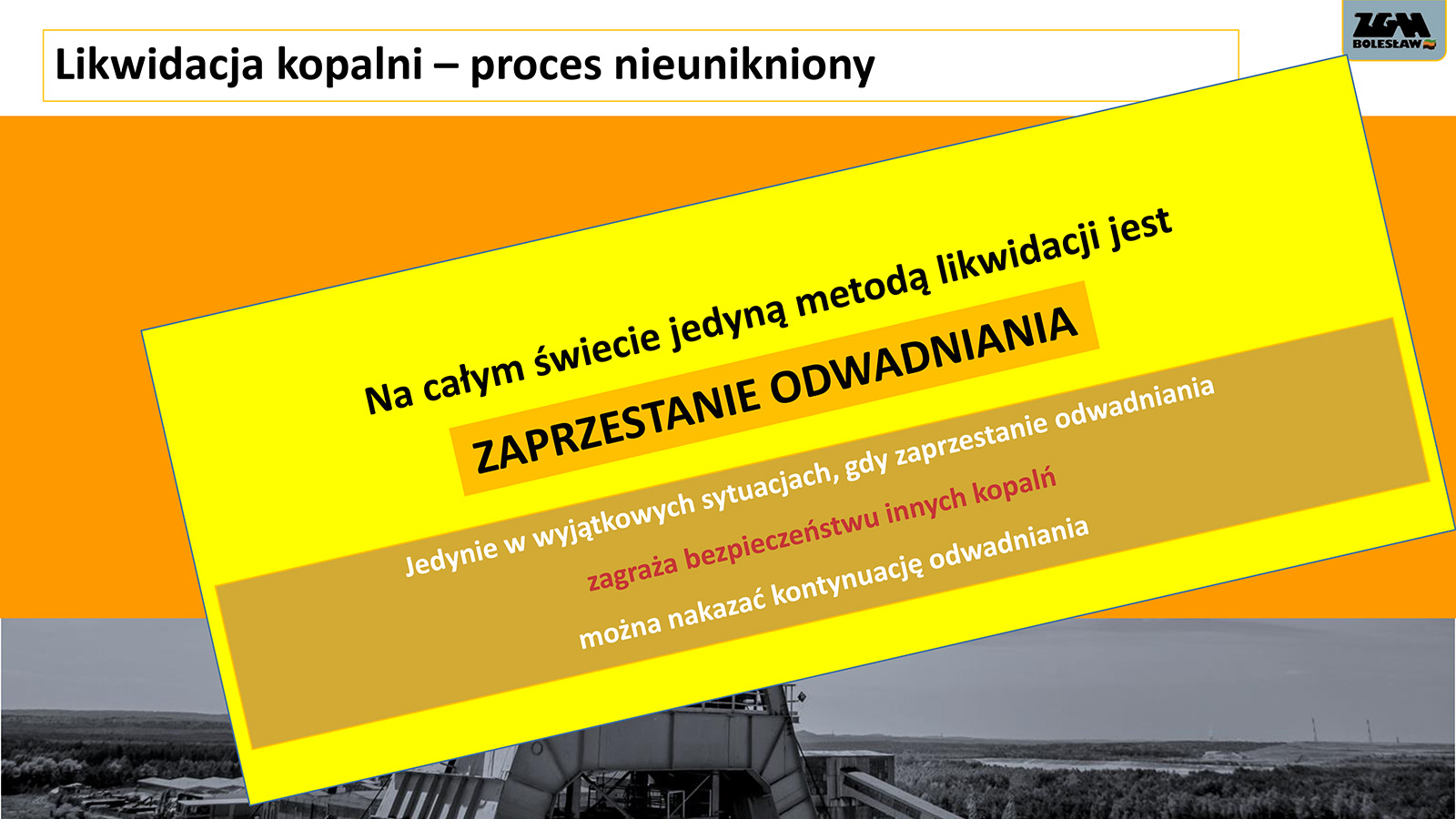 Likwidacja kopalni – proces nieunikniony

ZGH BOLESŁAW

Na całym świecie jedyną metodą likwidacji jest

ZAPRZESTANIE ODWADNIANIA

Jedynie w wyjątkowych sytuacjach, gdy zaprzestanie odwadniania

zagraża bezpieczeństwu innych kopalń

można nakazać kontynuację odwadniania